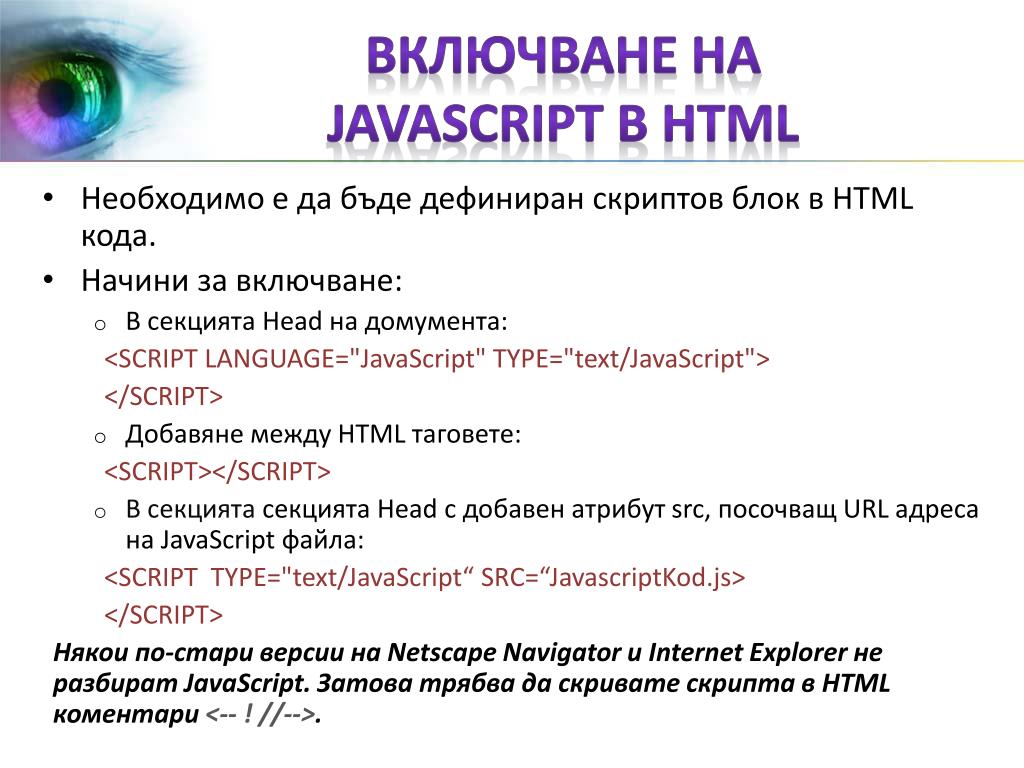 ВКЛЮЧВАНЕ НА JAVASCRIPT В HTML

• Необходимо е да бъде дефиниран скриптов блок в HTML кода.
• Начини за включване:
o В секцията Head на домумента:
<SCRIPT LANGUAGE="JavaScript" TYPE="text/JavaScript">
</SCRIPT>
o Добавяне между HTML таговете:
<SCRIPT></SCRIPT>
o В секцията секцията Head с добавен атрибут src, посочващ URL адреса на JavaScript файла:
<SCRIPT TYPE="text/JavaScript" SRC="JavascriptKod.js>
</SCRIPT>

Някои по-стари версии на Netscape Navigator и Internet Explorer не разбират JavaScript. Затова трябва да скривате скрипта в HTML коментари <-- ! //-->.